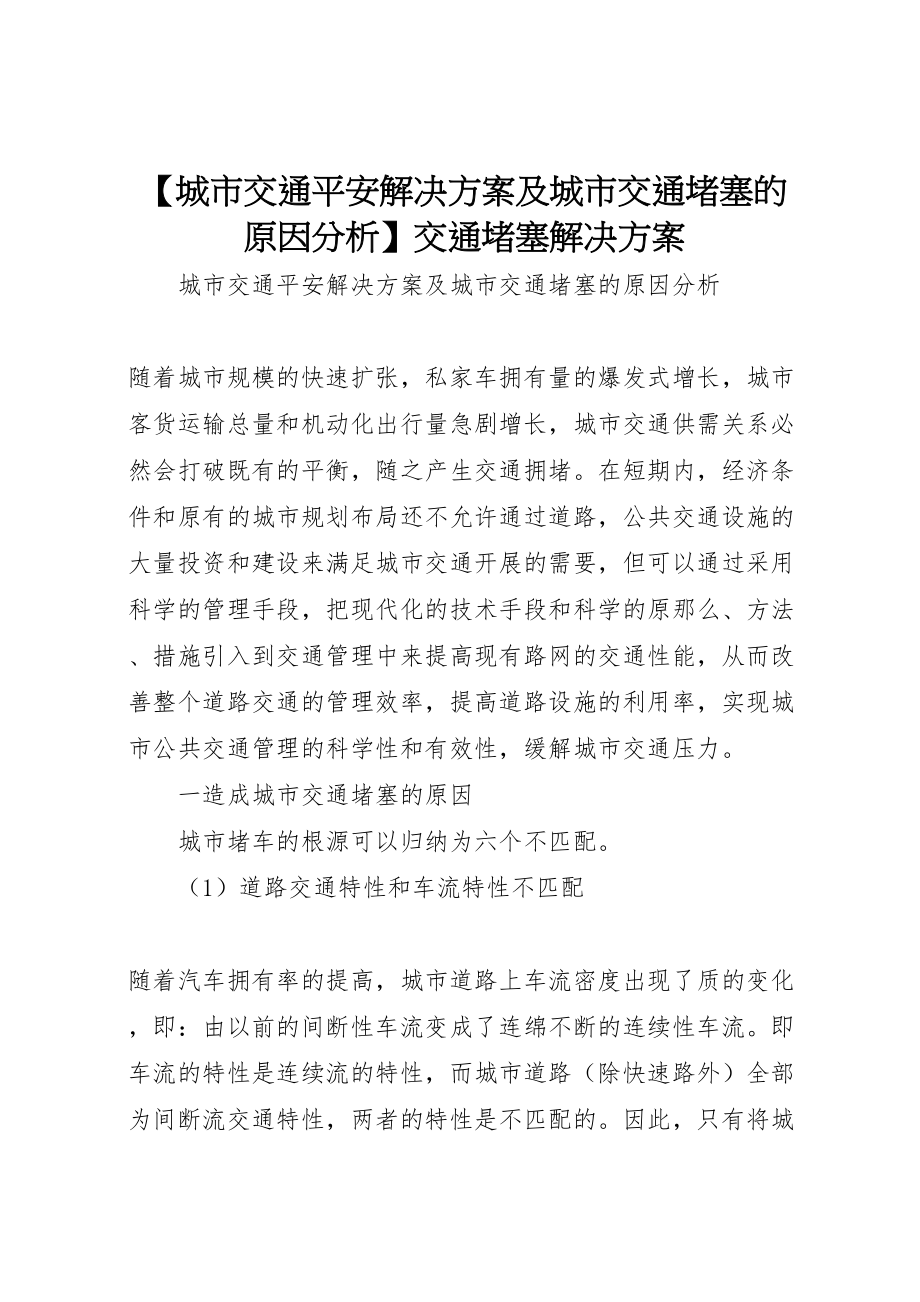 【城市交通平安解决方案及城市交通堵塞的原因分析】交通堵塞解决方案

城市交通平安解决方案及城市交通堵塞的原因分析

随着城市规模的快速扩张，私家车拥有量的爆发式增长，城市客货运输总量和机动化出行量急剧增长，城市交通供需关系必然会打破既有的平衡，随之产生交通拥堵。在短期内，经济条件和原有的城市规划布局还不允许通过道路，公共交通设施的大量投资和建设来满足城市交通开展的需要，但可以通过采用科学的管理手段，把现代化的技术手段和科学的原那么、方法、措施引入到交通管理中来提高现有路网的交通性能，从而改善整个道路交通的管理效率，提高道路设施的利用率，实现城市公共交通管理的科学性和有效性，缓解城市交通压力。

一造成城市交通堵塞的原因

城市堵车的根源可以归纳为六个不匹配。

（1）道路交通特性和车流特性不匹配

随着汽车拥有率的提高，城市道路上车流密度出现了质的变化，即：由以前的间断性车流变成了连绵不断的连续性车流。即车流的特性是连续流的特性，而城市道路（除快速路外）全部为间断流交通特性，两者的特性是不匹配的。因此，只有将城